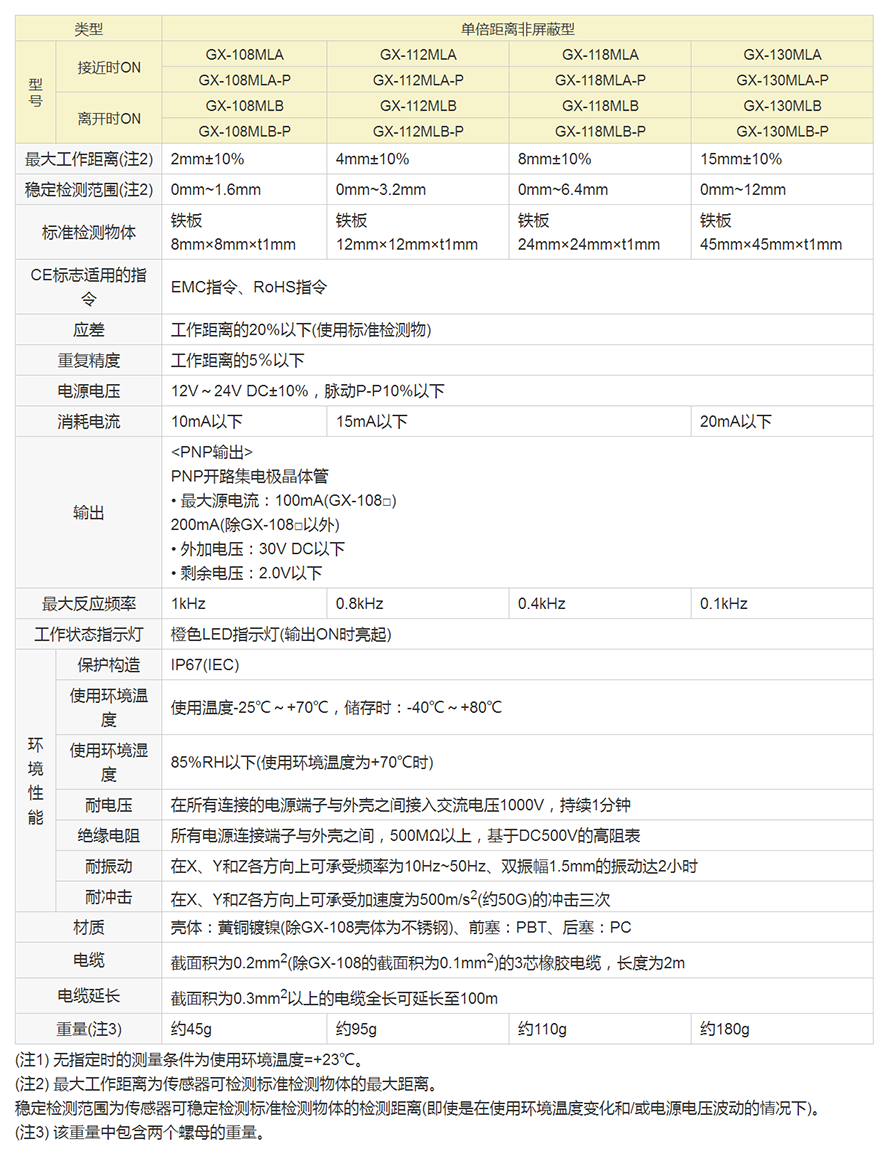 | 类型 | | 单倍距离非屏蔽型 | | | |
|---|---|---|---|---|---|
| 型号 | 接近时ON | GX-108MLA | GX-112MLA | GX-118MLA | GX-130MLA |
| | | GX-108MLA-P | GX-112MLA-P | GX-118MLA-P | GX-130MLA-P |
| | 离开时ON | GX-108MLB | GX-112MLB | GX-118MLB | GX-130MLB |
| | | GX-108MLB-P | GX-112MLB-P | GX-118MLB-P | GX-130MLB-P |
| 最大工作距离(注2) | | 2mm±10% | 4mm±10% | 8mm±10% | 15mm±10% |
| 稳定检测范围(注2) | | 0mm~1.6mm | 0mm~3.2mm | 0mm~6.4mm | 0mm~12mm |
| 标准检测物体 | | 铁板 8mm×8mm×t1mm | 铁板 12mm×12mm×t1mm | 铁板 24mm×24mm×t1mm | 铁板 45mm×45mm×t1mm |
| CE标志适用的指令 | | EMC指令、RoHS指令 | | | |
| 应差 | | 工作距离的20%以下(使用标准检测物) | | | |
| 重复精度 | | 工作距离的5%以下 | | | |
| 电源电压 | | 12V～24V DC±10%，脉动P-P10%以下 | | | |
| 消耗电流 | | 10mA以下 | 15mA以下 | | 20mA以下 |
| 输出 | | <PNP输出> PNP开路集电极晶体管 • 最大源电流：100mA(GX-108□) 200mA(除GX-108□以外) • 外加电压：30V DC以下 • 剩余电压：2.0V以下 | | | |
| 最大反应频率 | | 1kHz | 0.8kHz | 0.4kHz | 0.1kHz |
| 工作状态指示灯 | | 橙色LED指示灯(输出ON时亮起) | | | |
| 环境性能 | 保护构造 | IP67(IEC) | | | |
| | 使用环境温度 | 使用温度-25℃～+70℃，储存时：-40℃～+80℃ | | | |
| | 使用环境湿度 | 85%RH以下(使用环境温度为+70℃时) | | | |
| | 耐电压 | 在所有连接的电源端子与外壳之间接入交流电压1000V，持续1分钟 | | | |
| | 绝缘电阻 | 所有电源连接端子与外壳之间，500MΩ以上，基于DC500V的高阻表 | | | |
| | 耐振动 | 在X、Y和Z各方向上可承受频率为10Hz~50Hz、双振幅1.5mm的振动达2小时 | | | |
| | 耐冲击 | 在X、Y和Z各方向上可承受加速度为500m/s$^2$(约50G)的冲击三次 | | | |
| 材质 | | 壳体：黄铜镀镍(除GX-108壳体为不锈钢)、前塞：PBT、后塞：PC | | | |
| 电缆 | | 截面积为0.2mm$^2$(除GX-108的截面积为0.1mm$^2$)的3芯橡胶电缆，长度为2m | | | |
| 电缆延长 | | 截面积为0.3mm$^2$以上的电缆全长可延长至100m | | | |
| 重量(注3) | | 约45g | 约95g | 约110g | 约180g |

(注1) 无指定时的测量条件为使用环境温度=+23℃。
(注2) 最大工作距离为传感器可检测标准检测物体的最大距离。
稳定检测范围为传感器可稳定检测标准检测物体的检测距离(即使是在使用环境温度变化和/或电源电压波动的情况下)。
(注3) 该重量中包含两个螺母的重量。